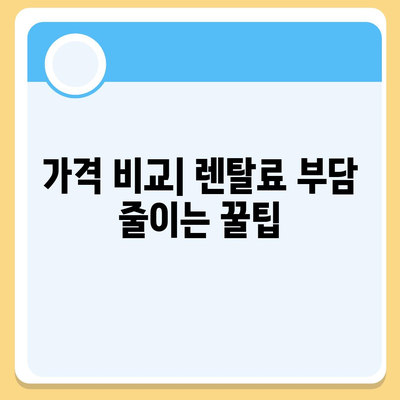 가격 비교| 렌탈료 부담 줄이는 꿀팁